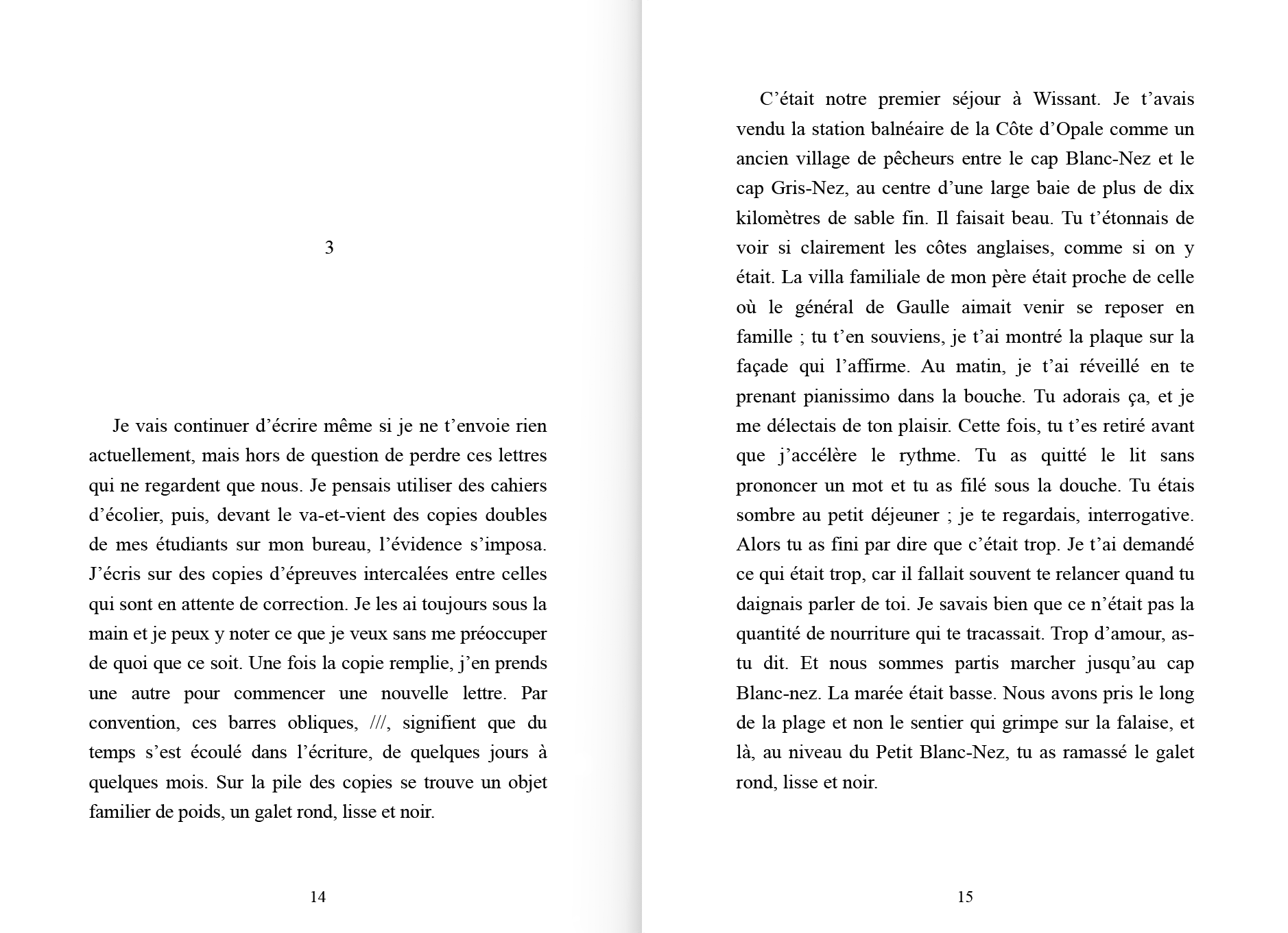 3

Je vais continuer d’écrire même si je ne t’envoie rien actuellement, mais hors de question de perdre ces lettres qui ne regardent que nous. Je pensais utiliser des cahiers d’écolier, puis, devant le va-et-vient des copies doubles de mes étudiants sur mon bureau, l’évidence s’imposa. J’écris sur des copies d’épreuves intercalées entre celles qui sont en attente de correction. Je les ai toujours sous la main et je peux y noter ce que je veux sans me préoccuper de quoi que ce soit. Une fois la copie remplie, j’en prends une autre pour commencer une nouvelle lettre. Par convention, ces barres obliques, ///, signifient que du temps s’est écoulé dans l’écriture, de quelques jours à quelques mois. Sur la pile des copies se trouve un objet familier de poids, un galet rond, lisse et noir.

14

C’était notre premier séjour à Wissant. Je t’avais vendu la station balnéaire de la Côte d’Opale comme un ancien village de pêcheurs entre le cap Blanc-Nez et le cap Gris-Nez, au centre d’une large baie de plus de dix kilomètres de sable fin. Il faisait beau. Tu t’étonnais de voir si clairement les côtes anglaises, comme si on y était. La villa familiale de mon père était proche de celle où le général de Gaulle aimait venir se reposer en famille ; tu t’en souviens, je t’ai montré la plaque sur la façade qui l’affirme. Au matin, je t’ai réveillé en te prenant pianissimo dans la bouche. Tu adorais ça, et je me délectais de ton plaisir. Cette fois, tu t’es retiré avant que j’accélère le rythme. Tu as quitté le lit sans prononcer un mot et tu as filé sous la douche. Tu étais sombre au petit déjeuner ; je te regardais, interrogative. Alors tu as fini par dire que c’était trop. Je t’ai demandé ce qui était trop, car il fallait souvent te relancer quand tu daignais parler de toi. Je savais bien que ce n’était pas la quantité de nourriture qui te tracassait. Trop d’amour, as-tu dit. Et nous sommes partis marcher jusqu’au cap Blanc-nez. La marée était basse. Nous avons pris le long de la plage et non le sentier qui grimpe sur la falaise, et là, au niveau du Petit Blanc-Nez, tu as ramassé le galet rond, lisse et noir.

15